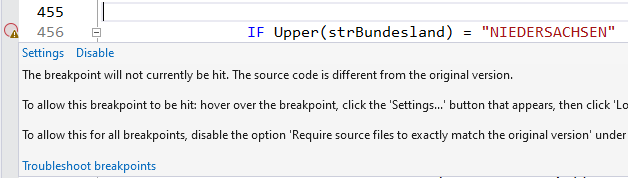 455

456 IF Upper(strBundesland) = "NIEDERSACHSEN"

Settings Disable

The breakpoint will not currently be hit. The source code is different from the original version.

To allow this breakpoint to be hit: hover over the breakpoint, click the 'Settings...' button that appears, then click 'Lo

To allow this for all breakpoints, disable the option 'Require source files to exactly match the original version' under

Troubleshoot breakpoints